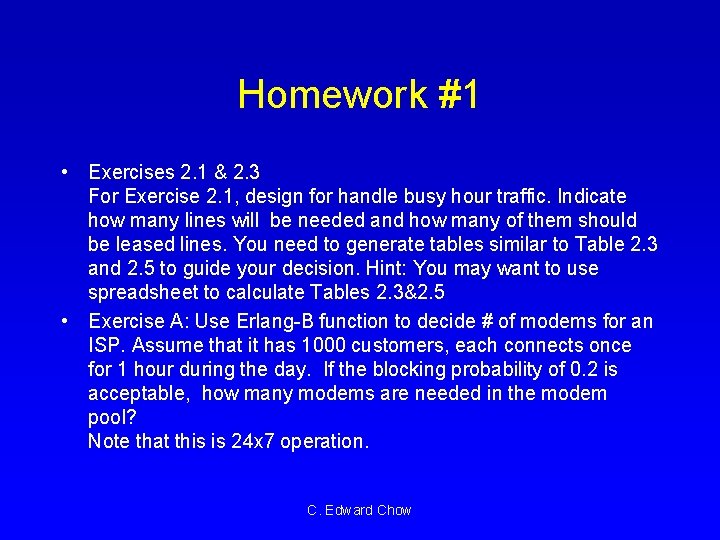 Homework #1

• Exercises 2.1 & 2.3
For Exercise 2.1, design for handle busy hour traffic. Indicate how many lines will be needed and how many of them should be leased lines. You need to generate tables similar to Table 2.3 and 2.5 to guide your decision. Hint: You may want to use spreadsheet to calculate Tables 2.3&2.5

• Exercise A: Use Erlang-B function to decide # of modems for an ISP. Assume that it has 1000 customers, each connects once for 1 hour during the day. If the blocking probability of 0.2 is acceptable, how many modems are needed in the modem pool?
Note that this is 24x7 operation.

C. Edward Chow